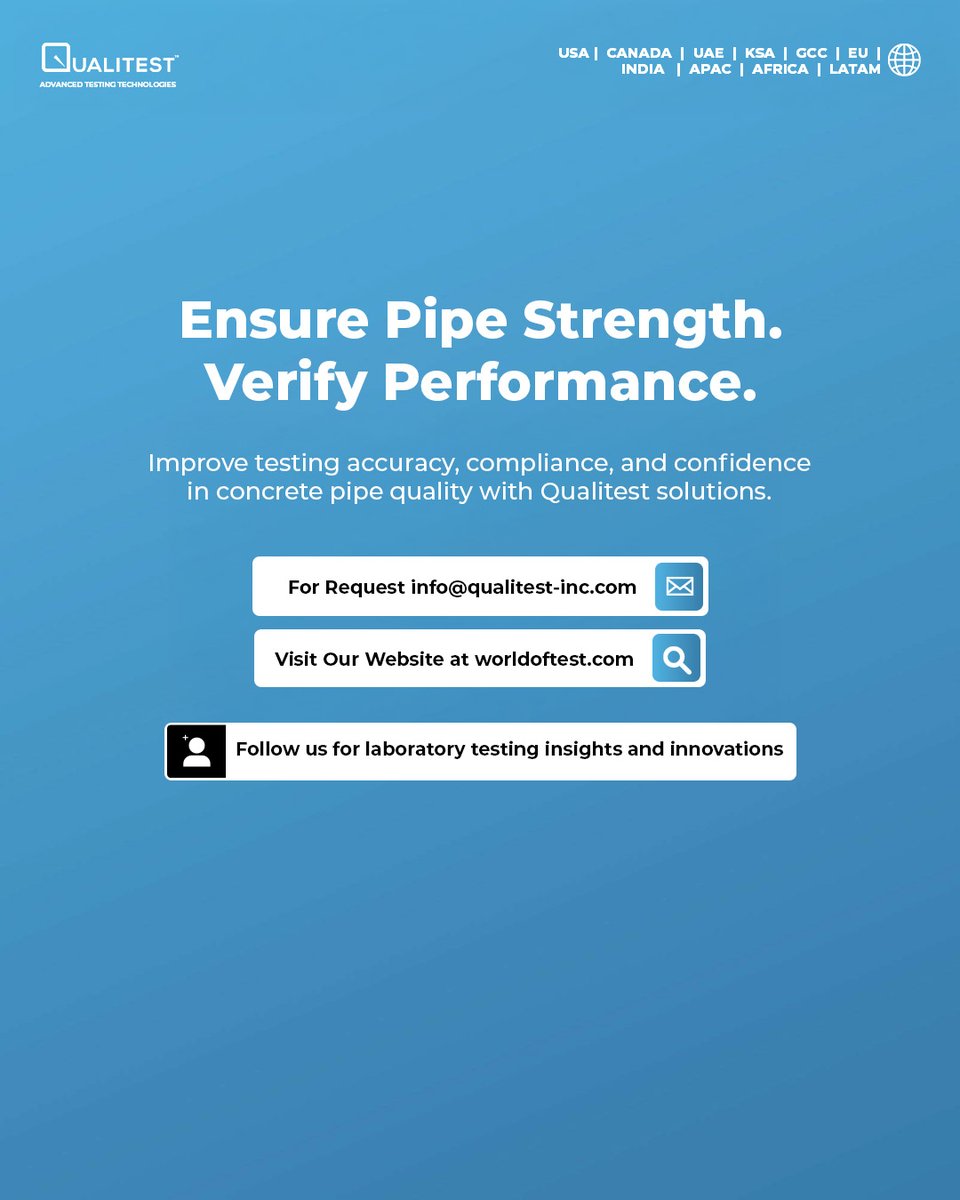 QUALITEST™
ADVANCED TESTING TECHNOLOGIES

USA | CANADA | UAE | KSA | GCC | EU | INDIA | APAC | AFRICA | LATAM

Ensure Pipe Strength. Verify Performance.

Improve testing accuracy, compliance, and confidence in concrete pipe quality with Qualitest solutions.

For Request info@qualitest-inc.com

Visit Our Website at worldoftest.com

Follow us for laboratory testing insights and innovations